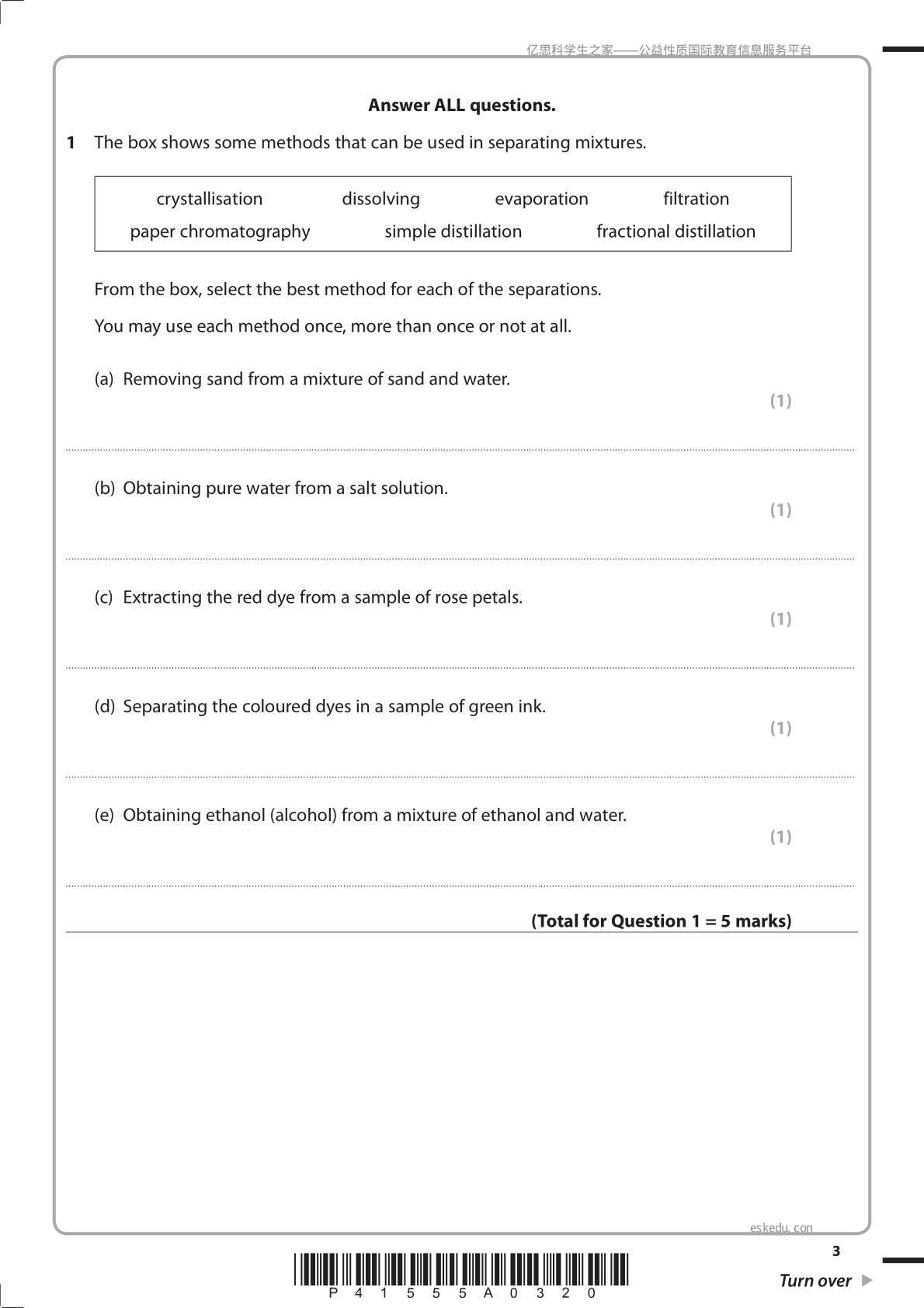 亿思科学生之家——公益性质国际教育信息服务平台

Answer ALL questions.

1 The box shows some methods that can be used in separating mixtures.

crystallisation dissolving evaporation filtration
paper chromatography simple distillation fractional distillation

From the box, select the best method for each of the separations.

You may use each method once, more than once or not at all.

(a) Removing sand from a mixture of sand and water.
(1)

____

(b) Obtaining pure water from a salt solution.
(1)

____

(c) Extracting the red dye from a sample of rose petals.
(1)

____

(d) Separating the coloured dyes in a sample of green ink.
(1)

____

(e) Obtaining ethanol (alcohol) from a mixture of ethanol and water.
(1)

____

(Total for Question 1 = 5 marks)

eskedu.con

3

P 4 1 5 5 5 A 0 3 2 0

Turn over